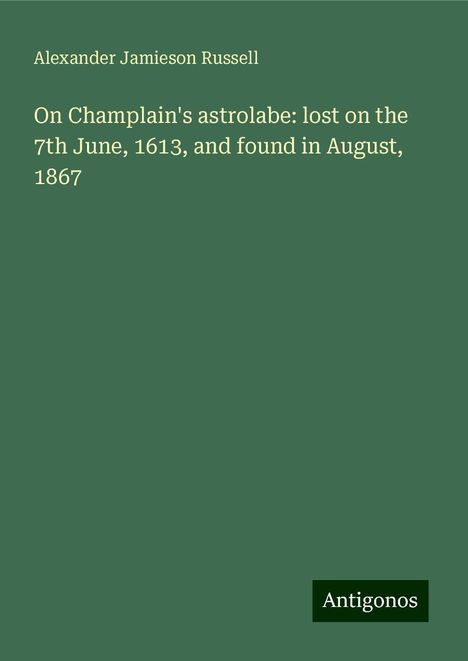 Alexander Jamieson Russell

On Champlain's astrolabe: lost on the 7th June, 1613, and found in August, 1867

Antigonos